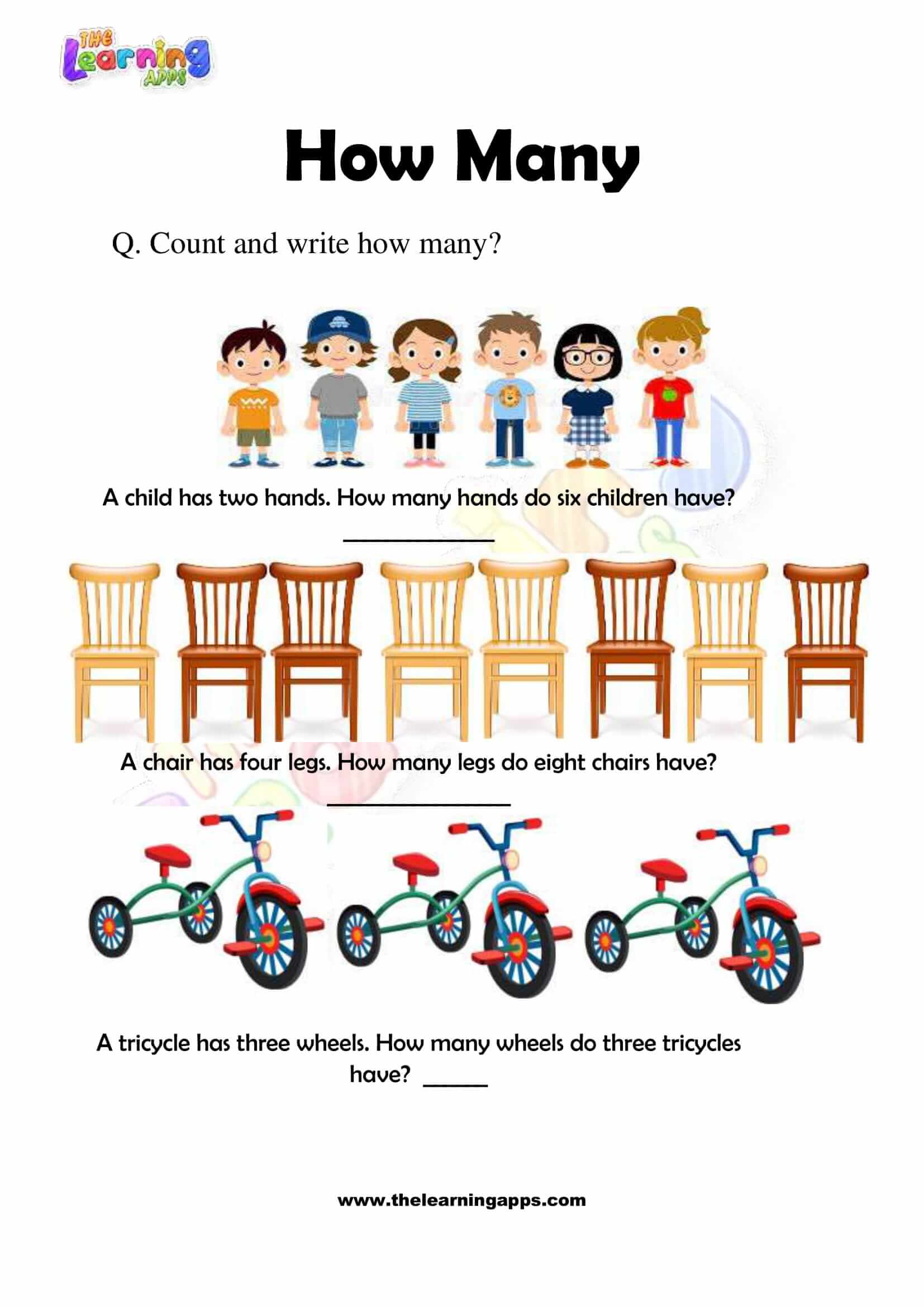 THE Learning APPS

How Many

Q. Count and write how many?

A child has two hands. How many hands do six children have?

____

A chair has four legs. How many legs do eight chairs have?

____

A tricycle has three wheels. How many wheels do three tricycles have? ____

www.thelearningapps.com